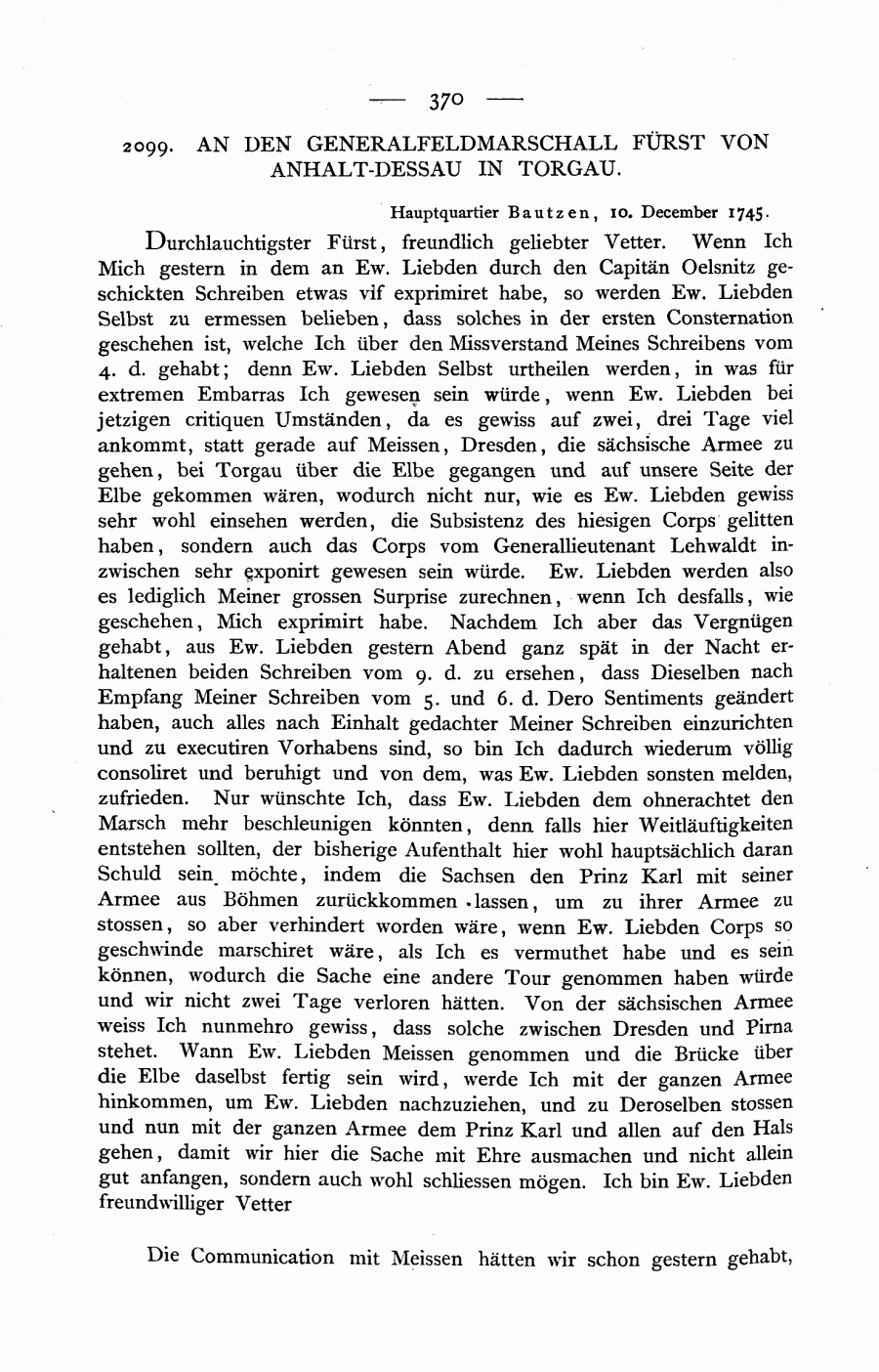 — 370 —

2099. AN DEN GENERALFELDMARSCHALL FÜRST VON ANHALT-DESSAU IN TORGAU.

Hauptquartier Bautzen, 10. December 1745.

Durchlauchtigster Fürst, freundlich geliebter Vetter. Wenn Ich Mich gestern in dem an Ew. Liebden durch den Capitän Oelsnitz geschickten Schreiben etwas vif exprimiret habe, so werden Ew. Liebden Selbst zu ermessen belieben, dass solches in der ersten Consternation geschehen ist, welche Ich über den Missverstand Meines Schreibens vom 4. d. gehabt; denn Ew. Liebden Selbst urtheilen werden, in was für extremen Embarras Ich gewesen sein würde, wenn Ew. Liebden bei jetzigen critiquen Umständen, da es gewiss auf zwei, drei Tage viel ankommt, statt gerade auf Meissen, Dresden, die sächsische Armee zu gehen, bei Torgau über die Elbe gegangen und auf unsere Seite der Elbe gekommen wären, wodurch nicht nur, wie es Ew. Liebden gewiss sehr wohl einsehen werden, die Subsistenz des hiesigen Corps gelitten haben, sondern auch das Corps vom Generallieutenant Lehwaldt inzwischen sehr exponirt gewesen sein würde. Ew. Liebden werden also es lediglich Meiner grossen Surprise zurechnen, wenn Ich desfalls, wie geschehen, Mich exprimirt habe. Nachdem Ich aber das Vergnügen gehabt, aus Ew. Liebden gestern Abend ganz spät in der Nacht erhaltenen beiden Schreiben vom 9. d. zu ersehen, dass Dieselben nach Empfang Meiner Schreiben vom 5. und 6. d. Dero Sentiments geändert haben, auch alles nach Einhalt gedachter Meiner Schreiben einzurichten und zu executiren Vorhabens sind, so bin Ich dadurch wiederum völlig consoliret und beruhigt und von dem, was Ew. Liebden sonsten melden, zufrieden. Nur wünschte Ich, dass Ew. Liebden dem ohnerachtet den Marsch mehr beschleunigen könnten, denn falls hier Weitläuftigkeiten entstehen sollten, der bisherige Aufenthalt hier wohl hauptsächlich daran Schuld sein möchte, indem die Sachsen den Prinz Karl mit seiner Armee aus Böhmen zurückkommen lassen, um zu ihrer Armee zu stossen, so aber verhindert worden wäre, wenn Ew. Liebden Corps so geschwinde marschiret wäre, als Ich es vermuthet habe und es sein können, wodurch die Sache eine andere Tour genommen haben würde und wir nicht zwei Tage verloren hätten. Von der sächsischen Armee weiss Ich nunmehro gewiss, dass solche zwischen Dresden und Pirna stehet. Wann Ew. Liebden Meissen genommen und die Brücke über die Elbe daselbst fertig sein wird, werde Ich mit der ganzen Armee hinkommen, um Ew. Liebden nachzuziehen, und zu Deroselben stossen und nun mit der ganzen Armee dem Prinz Karl und allen auf den Hals gehen, damit wir hier die Sache mit Ehre ausmachen und nicht allein gut anfangen, sondern auch wohl schliessen mögen. Ich bin Ew. Liebden freundwilliger Vetter

Die Communication mit Meissen hätten wir schon gestern gehabt,